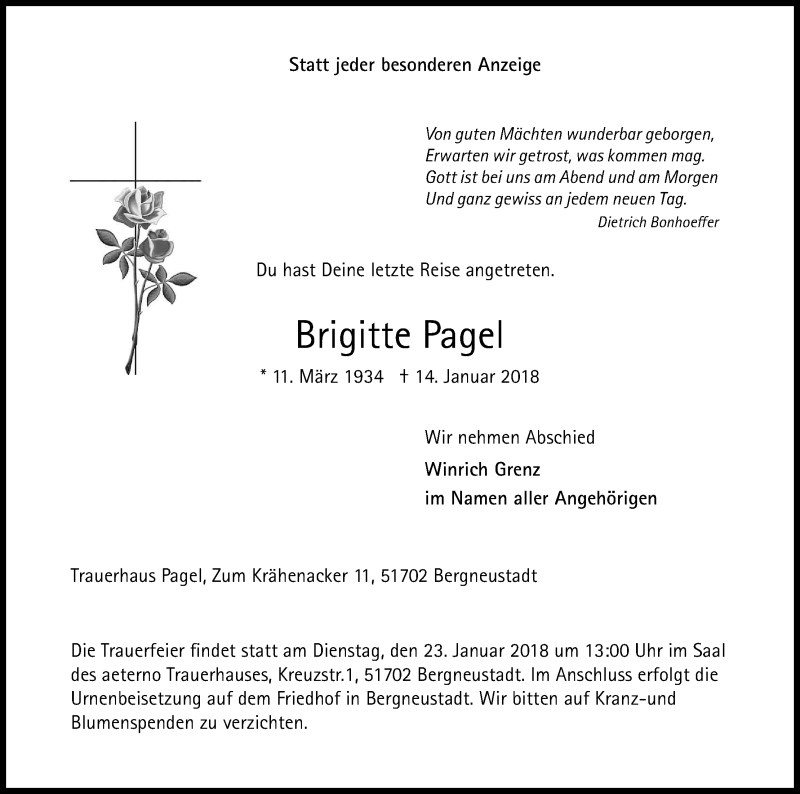 Statt jeder besonderen Anzeige

Von guten Mächten wunderbar geborgen,
Erwarten wir getrost, was kommen mag.
Gott ist bei uns am Abend und am Morgen
Und ganz gewiss an jedem neuen Tag.
Dietrich Bonhoeffer

Du hast Deine letzte Reise angetreten.

Brigitte Pagel

* 11. März 1934 † 14. Januar 2018

Wir nehmen Abschied
Winrich Grenz
im Namen aller Angehörigen

Trauerhaus Pagel, Zum Krähenacker 11, 51702 Bergneustadt

Die Trauerfeier findet statt am Dienstag, den 23. Januar 2018 um 13:00 Uhr im Saal des aeterno Trauerhauses, Kreuzstr.1, 51702 Bergneustadt. Im Anschluss erfolgt die Urnenbeisetzung auf dem Friedhof in Bergneustadt. Wir bitten auf Kranz-und Blumenspenden zu verzichten.